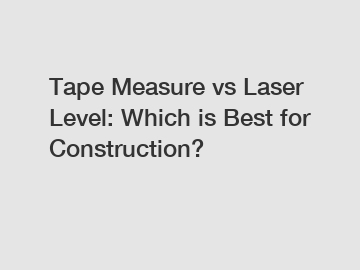 Tape Measure vs Laser Level: Which is Best for Construction?